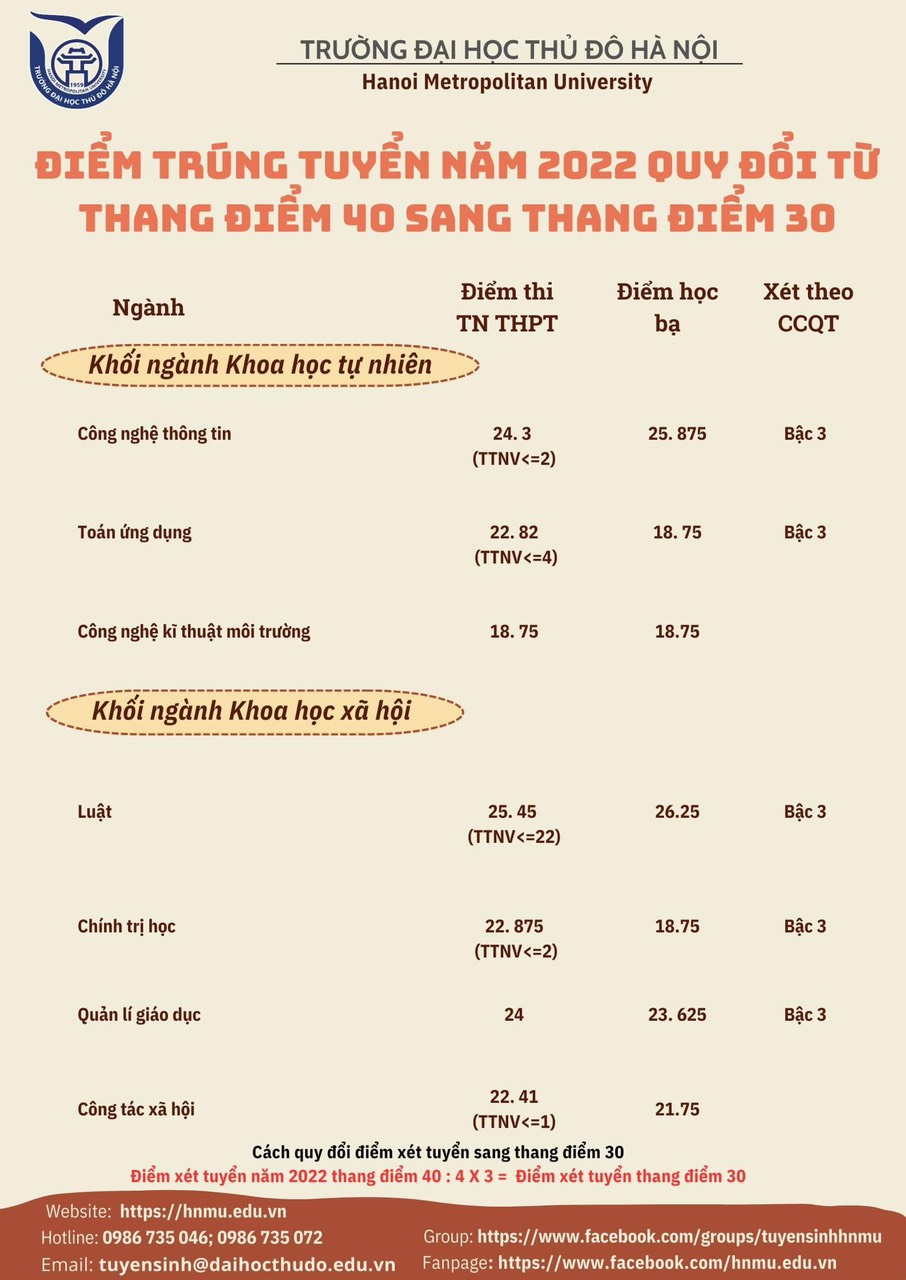 TRƯỜNG ĐẠI HỌC THỦ ĐÔ HÀ NỘI
Hanoi Metropolitan University

ĐIỂM TRÚNG TUYỂN NĂM 2022 QUY ĐỔI TỪ THANG ĐIỂM 40 SANG THANG ĐIỂM 30

| Ngành | Điểm thi TN THPT | Điểm học bạ | Xét theo CCQT |
|---|---|---|---|
| Khối ngành Khoa học tự nhiên | | | |
| Công nghệ thông tin | 24. 3 (TTNV<=2) | 25. 875 | Bậc 3 |
| Toán ứng dụng | 22. 82 (TTNV<=4) | 18. 75 | Bậc 3 |
| Công nghệ kĩ thuật môi trường | 18. 75 | 18.75 | |
| Khối ngành Khoa học xã hội | | | |
| Luật | 25. 45 (TTNV<=22) | 26.25 | Bậc 3 |
| Chính trị học | 22. 875 (TTNV<=2) | 18.75 | Bậc 3 |
| Quản lí giáo dục | 24 | 23. 625 | Bậc 3 |
| Công tác xã hội | 22. 41 (TTNV<=1) | 21.75 | |

Cách quy đổi điểm xét tuyển sang thang điểm 30
Điểm xét tuyển năm 2022 thang điểm 40 : 4 X 3 = Điểm xét tuyển thang điểm 30

Website: https://hnmu.edu.vn
Hotline: 0986 735 046; 0986 735 072
Email: tuyensinh@daihocthudo.edu.vn

Group: https://www.facebook.com/groups/tuyensinhhnmu
Fanpage: https://www.facebook.com/hnmu.edu.vn